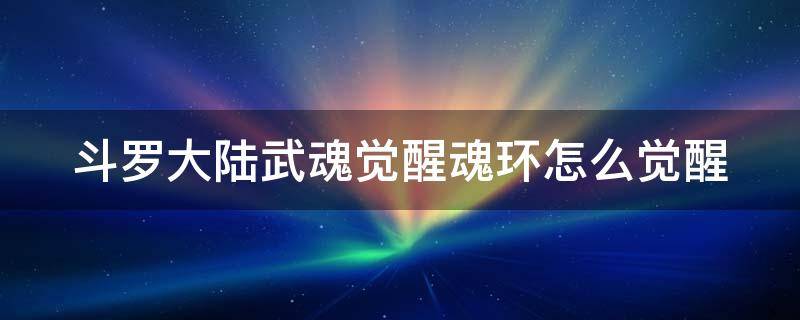 斗罗大陆武魂觉醒魂环怎么觉醒